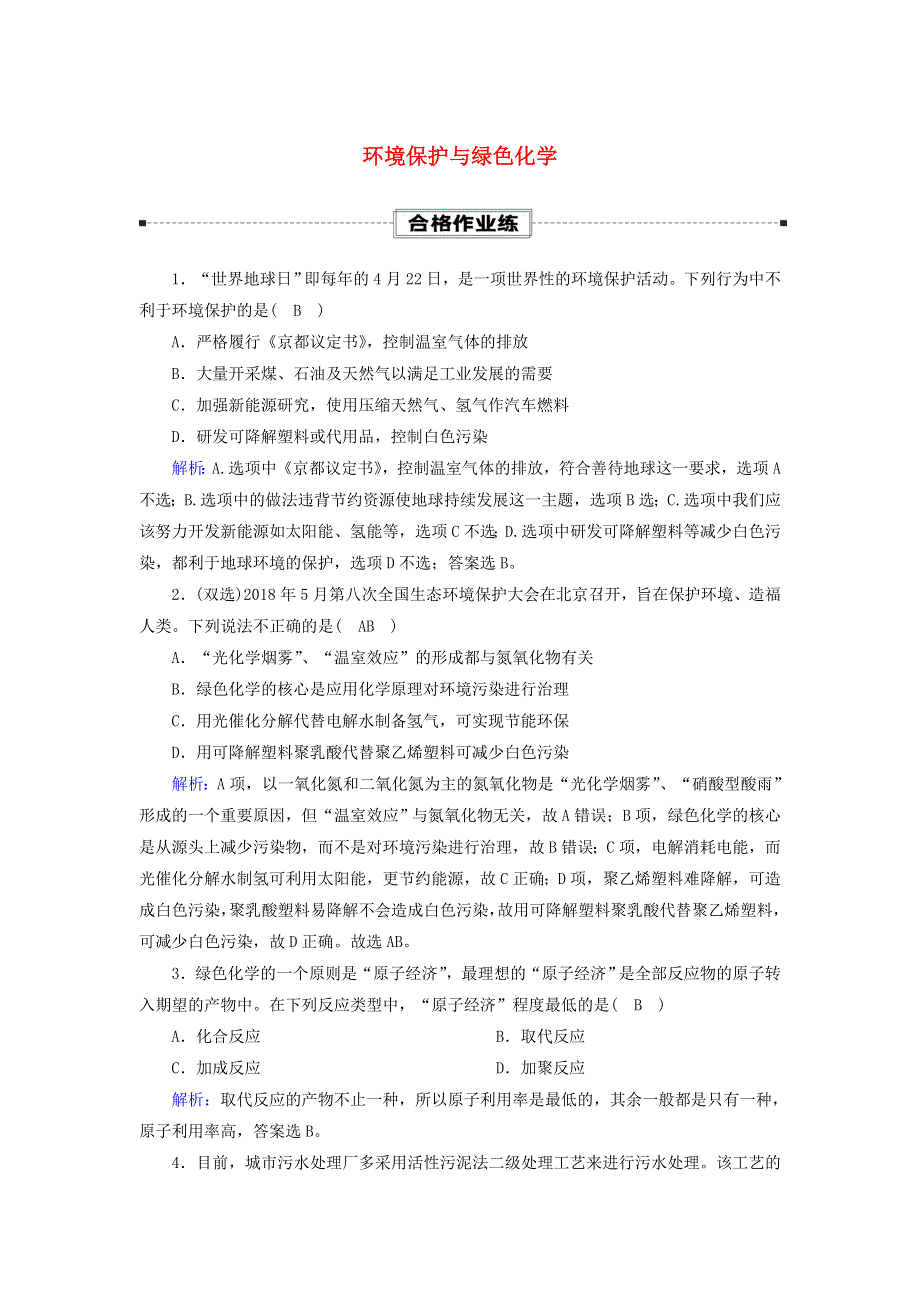 环境保护与绿色化学

合格作业练

1．“世界地球日”即每年的4月22日，是一项世界性的环境保护活动。下列行为中不利于环境保护的是(　B　)

A．严格履行《京都议定书》，控制温室气体的排放

B．大量开采煤、石油及天然气以满足工业发展的需要

C．加强新能源研究，使用压缩天然气、氢气作汽车燃料

D．研发可降解塑料或代用品，控制白色污染

解析：A.选项中《京都议定书》，控制温室气体的排放，符合善待地球这一要求，选项A不选；B.选项中的做法违背节约资源使地球持续发展这一主题，选项B选；C.选项中我们应该努力开发新能源如太阳能、氢能等，选项C不选；D.选项中研发可降解塑料等减少白色污染，都利于地球环境的保护，选项D不选；答案选B。

2．(双选)2018年5月第八次全国生态环境保护大会在北京召开，旨在保护环境、造福人类。下列说法不正确的是(　AB　)

A．“光化学烟雾”、“温室效应”的形成都与氮氧化物有关

B．绿色化学的核心是应用化学原理对环境污染进行治理

C．用光催化分解代替电解水制备氢气，可实现节能环保

D．用可降解塑料聚乳酸代替聚乙烯塑料可减少白色污染

解析：A项，以一氧化氮和二氧化氮为主的氮氧化物是“光化学烟雾”、“硝酸型酸雨”形成的一个重要原因，但“温室效应”与氮氧化物无关，故A错误；B项，绿色化学的核心是从源头上减少污染物，而不是对环境污染进行治理，故B错误；C项，电解消耗电能，而光催化分解水制氢可利用太阳能，更节约能源，故C正确；D项，聚乙烯塑料难降解，可造成白色污染，聚乳酸塑料易降解不会造成白色污染，故用可降解塑料聚乳酸代替聚乙烯塑料，可减少白色污染，故D正确。故选AB。

3．绿色化学的一个原则是“原子经济”，最理想的“原子经济”是全部反应物的原子转入期望的产物中。在下列反应类型中，“原子经济”程度最低的是(　B　)

A．化合反应　　　　B．取代反应

C．加成反应　　　　D．加聚反应

解析：取代反应的产物不止一种，所以原子利用率是最低的，其余一般都是只有一种，原子利用率高，答案选B。

4．目前，城市污水处理厂多采用活性污泥法二级处理工艺来进行污水处理。该工艺的